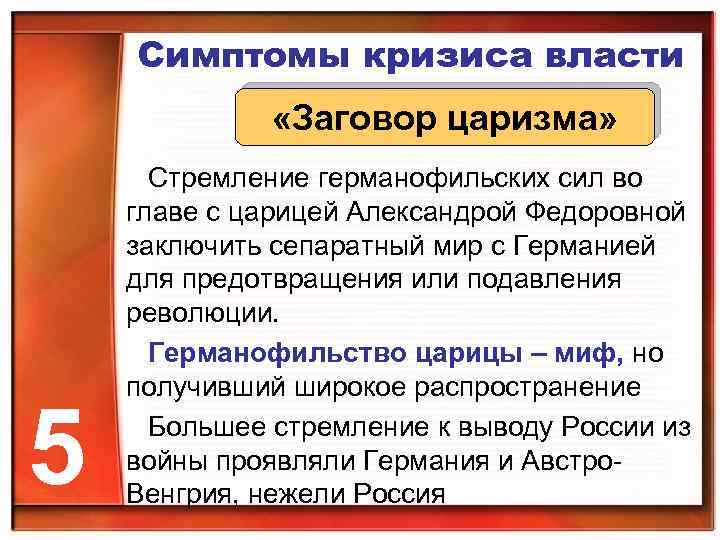 Симптомы кризиса власти

«Заговор царизма»

Стремление германофильских сил во главе с царицей Александрой Федоровной заключить сепаратный мир с Германией для предотвращения или подавления революции.

Германофильство царицы – миф, но получивший широкое распространение

Большее стремление к выводу России из войны проявляли Германия и Австро-Венгрия, нежели Россия

5